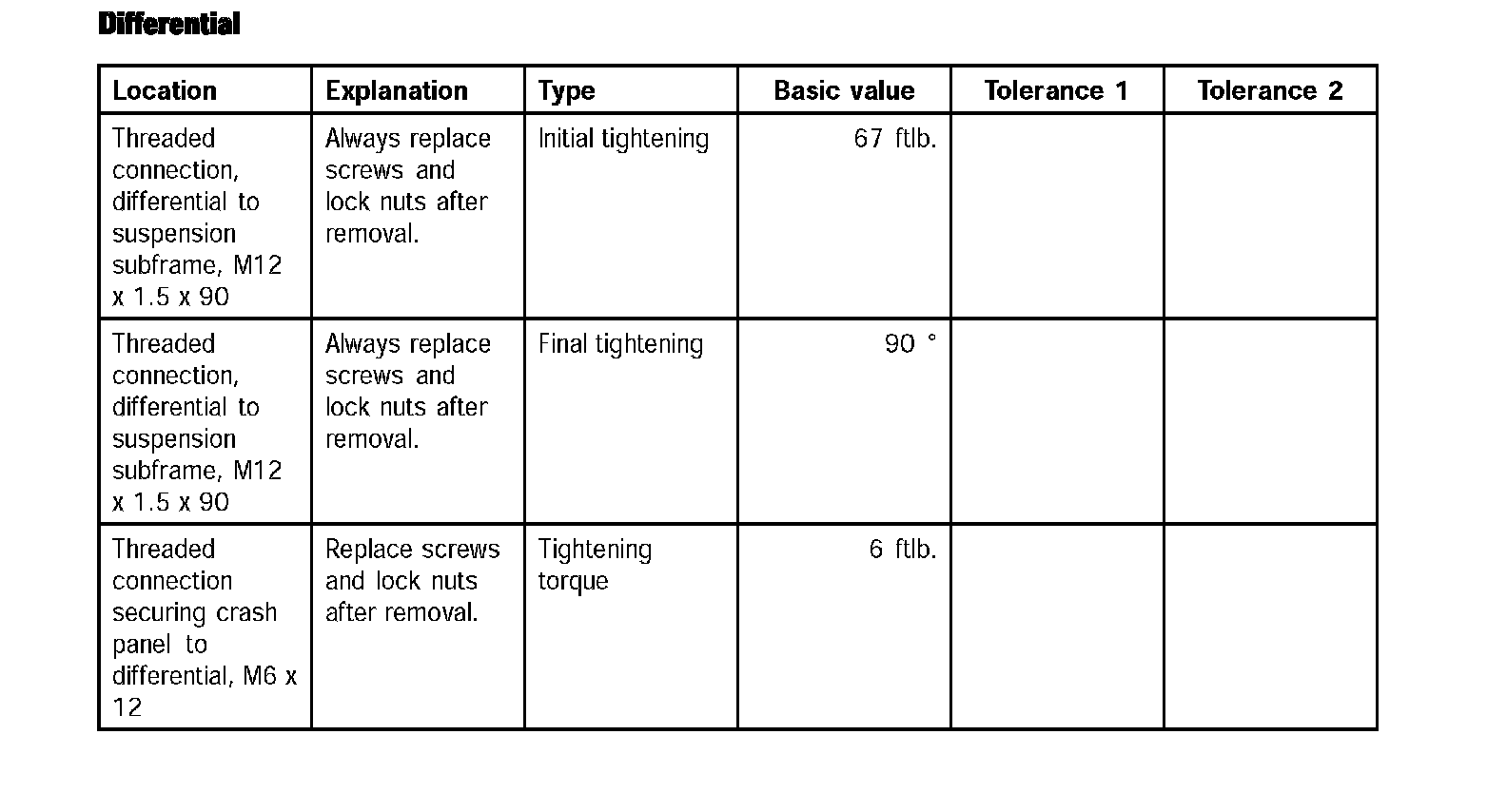 Differential

| Location | Explanation | Type | Basic value | Tolerance 1 | Tolerance 2 |
|---|---|---|---|---|---|
| Threaded connection, differential to suspension subframe, M12 x 1.5 x 90 | Always replace screws and lock nuts after removal. | Initial tightening | 67 ftlb. | | |
| Threaded connection, differential to suspension subframe, M12 x 1.5 x 90 | Always replace screws and lock nuts after removal. | Final tightening | 90 ° | | |
| Threaded connection securing crash panel to differential, M6 x 12 | Replace screws and lock nuts after removal. | Tightening torque | 6 ftlb. | | |